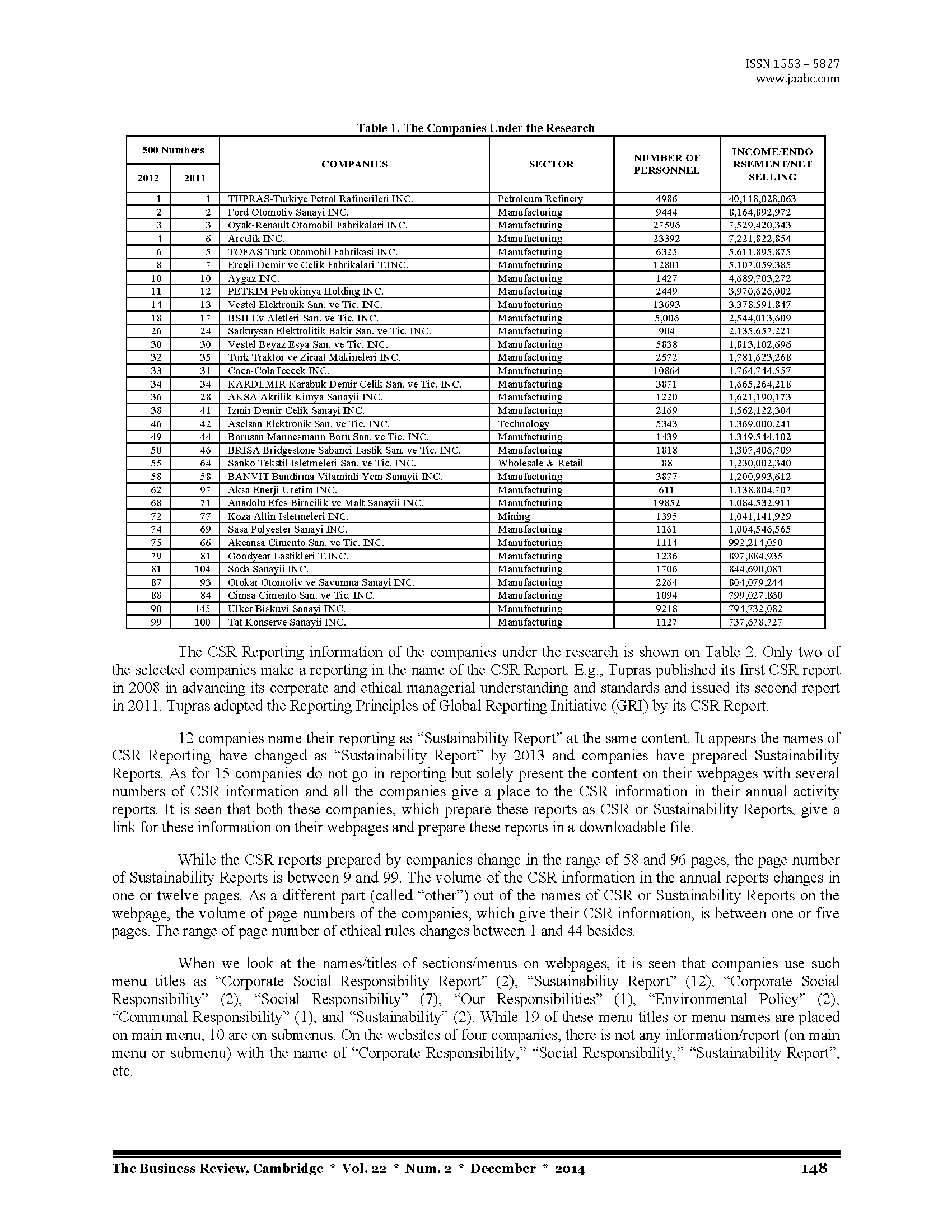 ISSN 1553 – 5827
www.jaabc.com

Table 1. The Companies Under the Research

| 500 Numbers 2012 | 500 Numbers 2011 | COMPANIES | SECTOR | NUMBER OF PERSONNEL | INCOME/ENDORSEMENT/NET SELLING |
|---|---|---|---|---|---|
| 1 | 1 | TUPRAS-Turkiye Petrol Rafinerileri INC. | Petroleum Refinery | 4986 | 40,118,028,063 |
| 2 | 2 | Ford Otomotiv Sanayi INC. | Manufacturing | 9444 | 8,164,892,972 |
| 3 | 3 | Oyak-Renault Otomobil Fabrikalari INC. | Manufacturing | 27596 | 7,529,420,343 |
| 4 | 6 | Arcelik INC. | Manufacturing | 23392 | 7,221,822,854 |
| 6 | 5 | TOFAS Turk Otomobil Fabrikasi INC. | Manufacturing | 6325 | 5,611,895,875 |
| 8 | 7 | Eregli Demir ve Celik Fabrikalari T.INC. | Manufacturing | 12801 | 5,107,059,385 |
| 10 | 10 | Aygaz INC. | Manufacturing | 1427 | 4,689,703,272 |
| 11 | 12 | PETKIM Petrokimya Holding INC. | Manufacturing | 2449 | 3,970,626,002 |
| 14 | 13 | Vestel Elektronik San. ve Tic. INC. | Manufacturing | 13693 | 3,378,591,847 |
| 18 | 17 | BSH Ev Aletleri San. ve Tic. INC. | Manufacturing | 5,006 | 2,544,013,609 |
| 26 | 24 | Sarkuysan Elektrolitik Bakir San. ve Tic. INC. | Manufacturing | 904 | 2,135,657,221 |
| 30 | 30 | Vestel Beyaz Esya San. ve Tic. INC. | Manufacturing | 5838 | 1,813,102,696 |
| 32 | 35 | Turk Traktor ve Ziraat Makineleri INC. | Manufacturing | 2572 | 1,781,623,268 |
| 33 | 31 | Coca-Cola Icecek INC. | Manufacturing | 10864 | 1,764,744,557 |
| 34 | 34 | KARDEMIR Karabuk Demir Celik San. ve Tic. INC. | Manufacturing | 3871 | 1,665,264,218 |
| 36 | 28 | AKSA Akrilik Kimya Sanayii INC. | Manufacturing | 1220 | 1,621,190,173 |
| 38 | 41 | Izmir Demir Celik Sanayi INC. | Manufacturing | 2169 | 1,562,122,304 |
| 46 | 42 | Aselsan Elektronik San. ve Tic. INC. | Technology | 5343 | 1,369,000,241 |
| 49 | 44 | Borusan Mannesmann Boru San. ve Tic. INC. | Manufacturing | 1439 | 1,349,544,102 |
| 50 | 46 | BRISA Bridgestone Sabanci Lastik San. ve Tic. INC. | Manufacturing | 1818 | 1,307,406,709 |
| 55 | 64 | Sanko Tekstil Isletmeleri San. ve Tic. INC. | Wholesale & Retail | 88 | 1,230,002,340 |
| 58 | 58 | BANVIT Bandirma Vitaminli Yem Sanayii INC. | Manufacturing | 3877 | 1,200,993,612 |
| 62 | 97 | Aksa Enerji Uretim INC. | Manufacturing | 611 | 1,138,804,707 |
| 68 | 71 | Anadolu Efes Biracilik ve Malt Sanayii INC. | Manufacturing | 19852 | 1,084,532,911 |
| 72 | 77 | Koza Altin Isletmeleri INC. | Mining | 1395 | 1,041,141,929 |
| 74 | 69 | Sasa Polyester Sanayi INC. | Manufacturing | 1161 | 1,004,546,565 |
| 75 | 66 | Akcansa Cimento San. ve Tic. INC. | Manufacturing | 1114 | 992,214,050 |
| 79 | 81 | Goodyear Lastikleri T.INC. | Manufacturing | 1236 | 897,884,935 |
| 81 | 104 | Soda Sanayii INC. | Manufacturing | 1706 | 844,690,081 |
| 87 | 93 | Otokar Otomotiv ve Savunma Sanayi INC. | Manufacturing | 2264 | 804,079,244 |
| 88 | 84 | Cimsa Cimento San. ve Tic. INC. | Manufacturing | 1094 | 799,027,860 |
| 90 | 145 | Ulker Biskuvi Sanayi INC. | Manufacturing | 9218 | 794,732,082 |
| 99 | 100 | Tat Konserve Sanayii INC. | Manufacturing | 1127 | 737,678,727 |

The CSR Reporting information of the companies under the research is shown on Table 2. Only two of the selected companies make a reporting in the name of the CSR Report. E.g., Tupras published its first CSR report in 2008 in advancing its corporate and ethical managerial understanding and standards and issued its second report in 2011. Tupras adopted the Reporting Principles of Global Reporting Initiative (GRI) by its CSR Report.

12 companies name their reporting as “Sustainability Report” at the same content. It appears the names of CSR Reporting have changed as “Sustainability Report” by 2013 and companies have prepared Sustainability Reports. As for 15 companies do not go in reporting but solely present the content on their webpages with several numbers of CSR information and all the companies give a place to the CSR information in their annual activity reports. It is seen that both these companies, which prepare these reports as CSR or Sustainability Reports, give a link for these information on their webpages and prepare these reports in a downloadable file.

While the CSR reports prepared by companies change in the range of 58 and 96 pages, the page number of Sustainability Reports is between 9 and 99. The volume of the CSR information in the annual reports changes in one or twelve pages. As a different part (called “other”) out of the names of CSR or Sustainability Reports on the webpage, the volume of page numbers of the companies, which give their CSR information, is between one or five pages. The range of page number of ethical rules changes between 1 and 44 besides.

When we look at the names/titles of sections/menus on webpages, it is seen that companies use such menu titles as “Corporate Social Responsibility Report” (2), “Sustainability Report” (12), “Corporate Social Responsibility” (2), “Social Responsibility” (7), “Our Responsibilities” (1), “Environmental Policy” (2), “Communal Responsibility” (1), and “Sustainability” (2). While 19 of these menu titles or menu names are placed on main menu, 10 are on submenus. On the websites of four companies, there is not any information/report (on main menu or submenu) with the name of “Corporate Responsibility,” “Social Responsibility,” “Sustainability Report”, etc.

The Business Review, Cambridge * Vol. 22 * Num. 2 * December * 2014 148